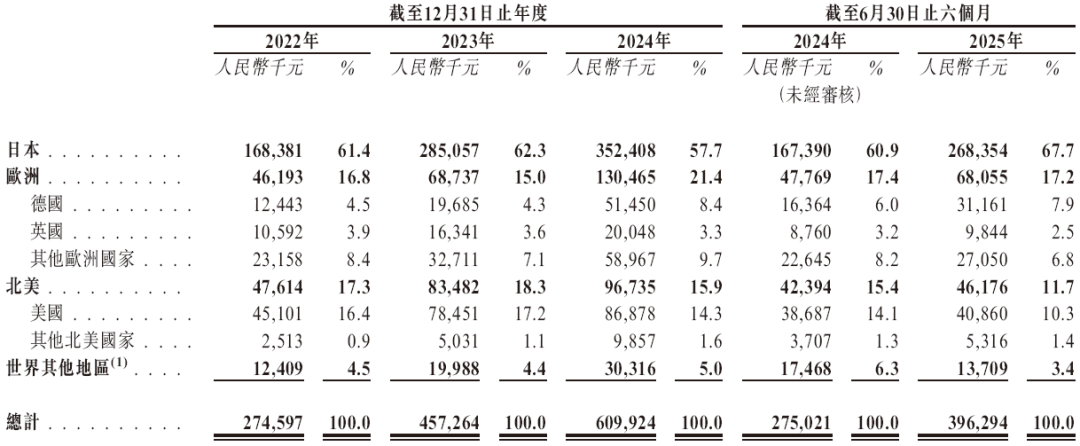 | | 截至12月31日止年度 | | | | | | 截至6月30日止六個月 | | | |
|---|---|---|---|---|---|---|---|---|---|---|
| | 2022年 | | 2023年 | | 2024年 | | 2024年 | | 2025年 | |
| | 人民幣千元 | % | 人民幣千元 | % | 人民幣千元 | % | 人民幣千元 (未經審核) | % | 人民幣千元 | % |
| 日本 | 168,381 | 61.4 | 285,057 | 62.3 | 352,408 | 57.7 | 167,390 | 60.9 | 268,354 | 67.7 |
| 歐洲 | 46,193 | 16.8 | 68,737 | 15.0 | 130,465 | 21.4 | 47,769 | 17.4 | 68,055 | 17.2 |
| 德國 | 12,443 | 4.5 | 19,685 | 4.3 | 51,450 | 8.4 | 16,364 | 6.0 | 31,161 | 7.9 |
| 英國 | 10,592 | 3.9 | 16,341 | 3.6 | 20,048 | 3.3 | 8,760 | 3.2 | 9,844 | 2.5 |
| 其他歐洲國家 | 23,158 | 8.4 | 32,711 | 7.1 | 58,967 | 9.7 | 22,645 | 8.2 | 27,050 | 6.8 |
| 北美 | 47,614 | 17.3 | 83,482 | 18.3 | 96,735 | 15.9 | 42,394 | 15.4 | 46,176 | 11.7 |
| 美國 | 45,101 | 16.4 | 78,451 | 17.2 | 86,878 | 14.3 | 38,687 | 14.1 | 40,860 | 10.3 |
| 其他北美國家 | 2,513 | 0.9 | 5,031 | 1.1 | 9,857 | 1.6 | 3,707 | 1.3 | 5,316 | 1.4 |
| 世界其他地區$^{(1)}$ | 12,409 | 4.5 | 19,988 | 4.4 | 30,316 | 5.0 | 17,468 | 6.3 | 13,709 | 3.4 |
| 總計 | 274,597 | 100.0 | 457,264 | 100.0 | 609,924 | 100.0 | 275,021 | 100.0 | 396,294 | 100.0 |